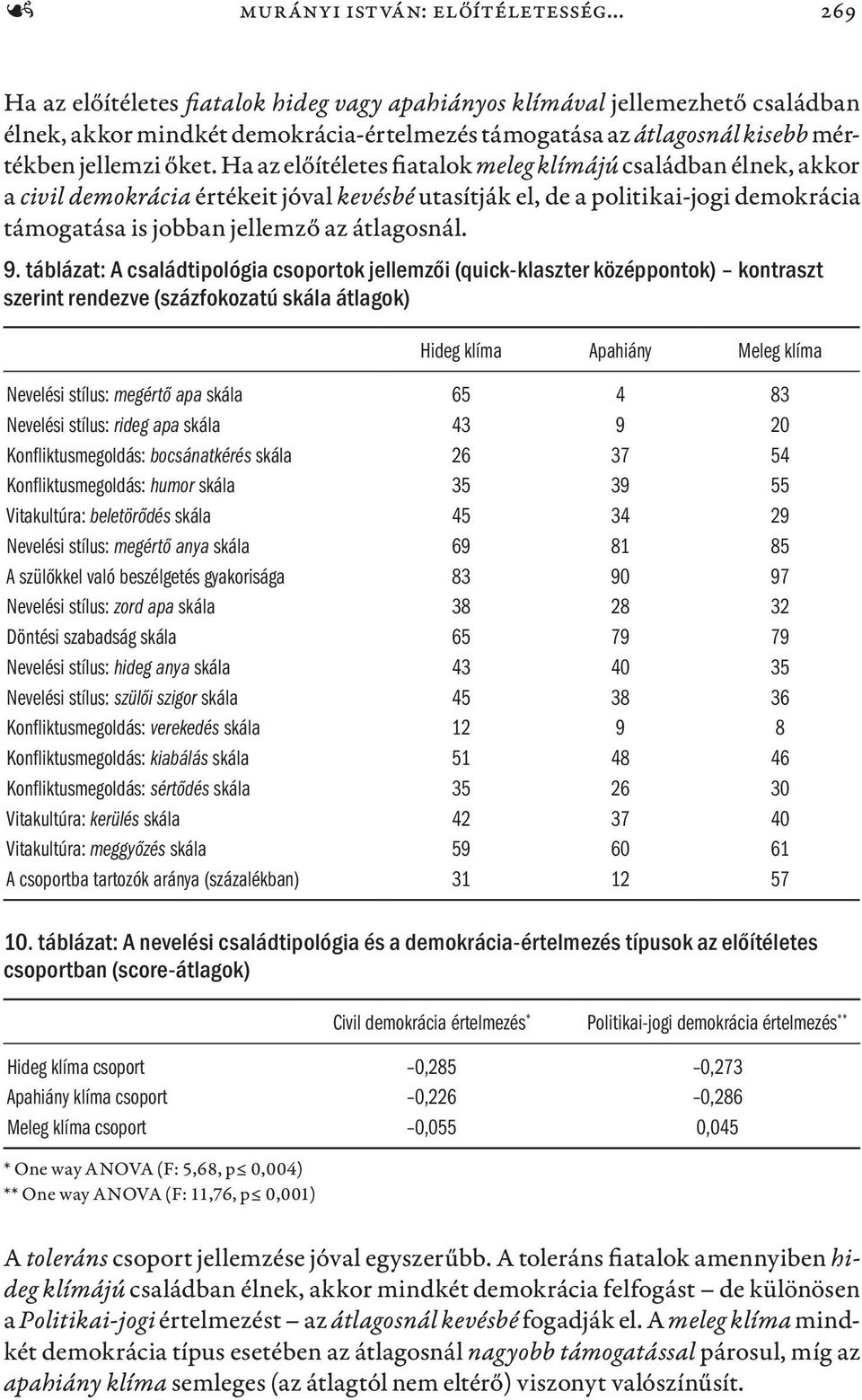 MURÁNYI ISTVÁN: ELŐÍTÉLETESSÉG... 269

Ha az előítéletes fiatalok hideg vagy apahiányos klímával jellemezhető családban élnek, akkor mindkét demokrácia-értelmezés támogatása az átlagosnál kisebb mértékben jellemzi őket. Ha az előítéletes fiatalok meleg klímájú családban élnek, akkor a civil demokrácia értékeit jóval kevésbé utasítják el, de a politikai-jogi demokrácia támogatása is jobban jellemző az átlagosnál.

9. táblázat: A családtipológia csoportok jellemzői (quick-klaszter középpontok) – kontraszt szerint rendezve (százfokozatú skála átlagok)

| | Hideg klíma | Apahiány | Meleg klíma |
|---|---|---|---|
| Nevelési stílus: megértő apa skála | 65 | 4 | 83 |
| Nevelési stílus: rideg apa skála | 43 | 9 | 20 |
| Konfliktusmegoldás: bocsánatkérés skála | 26 | 37 | 54 |
| Konfliktusmegoldás: humor skála | 35 | 39 | 55 |
| Vitakultúra: beletörődés skála | 45 | 34 | 29 |
| Nevelési stílus: megértő anya skála | 69 | 81 | 85 |
| A szülőkkel való beszélgetés gyakorisága | 83 | 90 | 97 |
| Nevelési stílus: zord apa skála | 38 | 28 | 32 |
| Döntési szabadság skála | 65 | 79 | 79 |
| Nevelési stílus: hideg anya skála | 43 | 40 | 35 |
| Nevelési stílus: szülői szigor skála | 45 | 38 | 36 |
| Konfliktusmegoldás: verekedés skála | 12 | 9 | 8 |
| Konfliktusmegoldás: kiabálás skála | 51 | 48 | 46 |
| Konfliktusmegoldás: sértődés skála | 35 | 26 | 30 |
| Vitakultúra: kerülés skála | 42 | 37 | 40 |
| Vitakultúra: meggyőzés skála | 59 | 60 | 61 |
| A csoportba tartozók aránya (százalékban) | 31 | 12 | 57 |

10. táblázat: A nevelési családtipológia és a demokrácia-értelmezés típusok az előítéletes csoportban (score-átlagok)

| | Civil demokrácia értelmezés* | Politikai-jogi demokrácia értelmezés** |
|---|---|---|
| Hideg klíma csoport | –0,285 | –0,273 |
| Apahiány klíma csoport | –0,226 | –0,286 |
| Meleg klíma csoport | –0,055 | 0,045 |

* One way ANOVA (F: 5,68, p≤ 0,004)
** One way ANOVA (F: 11,76, p≤ 0,001)

A toleráns csoport jellemzése jóval egyszerűbb. A toleráns fiatalok amennyiben hideg klímájú családban élnek, akkor mindkét demokrácia felfogást – de különösen a Politikai-jogi értelmezést – az átlagosnál kevésbé fogadják el. A meleg klíma mindkét demokrácia típus esetében az átlagosnál nagyobb támogatással párosul, míg az apahiány klíma semleges (az átlagtól nem eltérő) viszonyt valószínűsít.